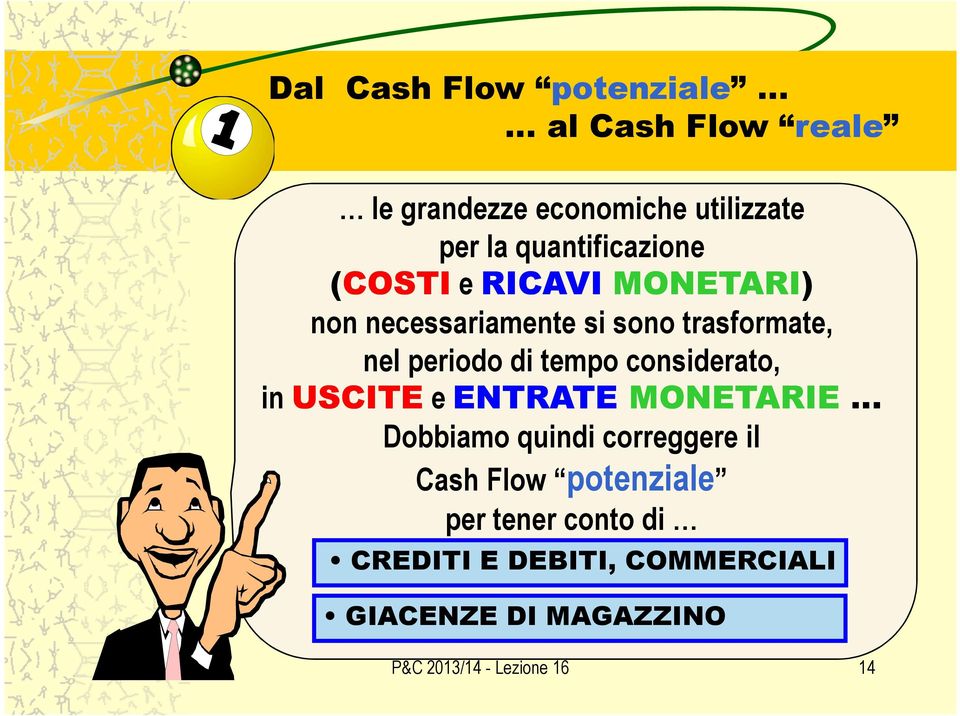 1

Dal Cash Flow “potenziale” …
… al Cash Flow “reale”

… le grandezze economiche utilizzate per la quantificazione (COSTI e RICAVI MONETARI) non necessariamente si sono trasformate, nel periodo di tempo considerato, in USCITE e ENTRATE MONETARIE … Dobbiamo quindi correggere il Cash Flow “potenziale” per tener conto di …

• CREDITI E DEBITI, COMMERCIALI

• GIACENZE DI MAGAZZINO

P&C 2013/14 - Lezione 16

14